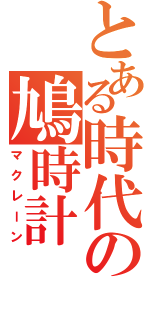 とある時代の鳩時計
マクレーン